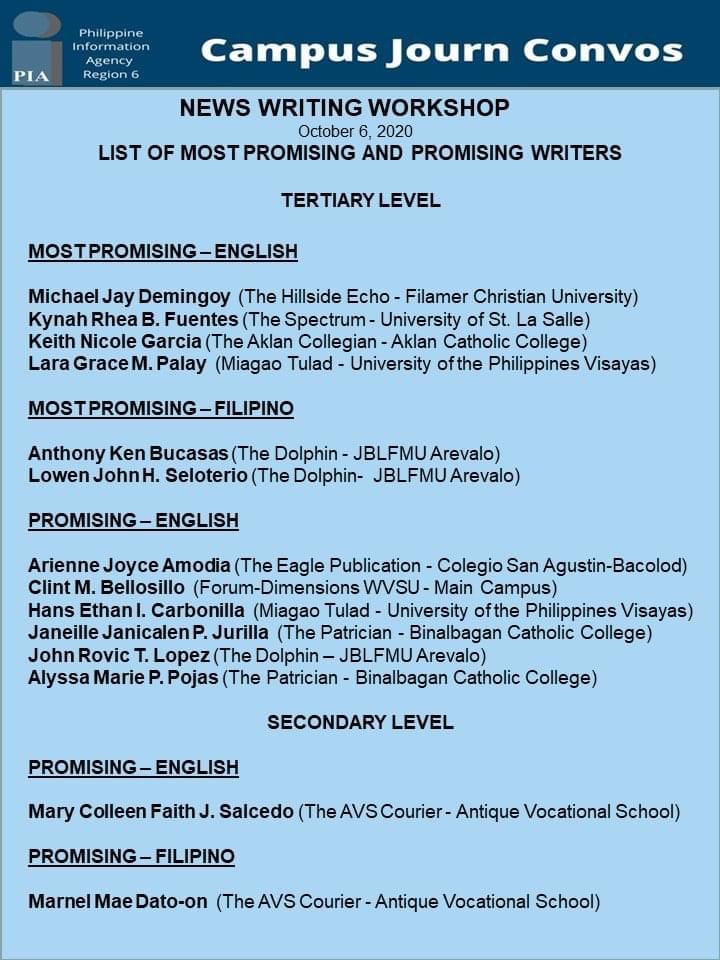 PIA
Philippine Information Agency Region 6

Campus Journ Convos

NEWS WRITING WORKSHOP
October 6, 2020
LIST OF MOST PROMISING AND PROMISING WRITERS

TERTIARY LEVEL

MOST PROMISING – ENGLISH

Michael Jay Demingoy (The Hillside Echo - Filamer Christian University)
Kynah Rhea B. Fuentes (The Spectrum - University of St. La Salle)
Keith Nicole Garcia (The Aklan Collegian - Aklan Catholic College)
Lara Grace M. Palay (Miagao Tulad - University of the Philippines Visayas)

MOST PROMISING – FILIPINO

Anthony Ken Bucasas (The Dolphin - JBLFMU Arevalo)
Lowen John H. Seloterio (The Dolphin- JBLFMU Arevalo)

PROMISING – ENGLISH

Arienne Joyce Amodia (The Eagle Publication - Colegio San Agustin-Bacolod)
Clint M. Bellosillo (Forum-Dimensions WVSU - Main Campus)
Hans Ethan I. Carbonilla (Miagao Tulad - University of the Philippines Visayas)
Janeille Janicalen P. Jurilla (The Patrician - Binalbagan Catholic College)
John Rovic T. Lopez (The Dolphin – JBLFMU Arevalo)
Alyssa Marie P. Pojas (The Patrician - Binalbagan Catholic College)

SECONDARY LEVEL

PROMISING – ENGLISH

Mary Colleen Faith J. Salcedo (The AVS Courier - Antique Vocational School)

PROMISING – FILIPINO

Marnel Mae Dato-on (The AVS Courier - Antique Vocational School)